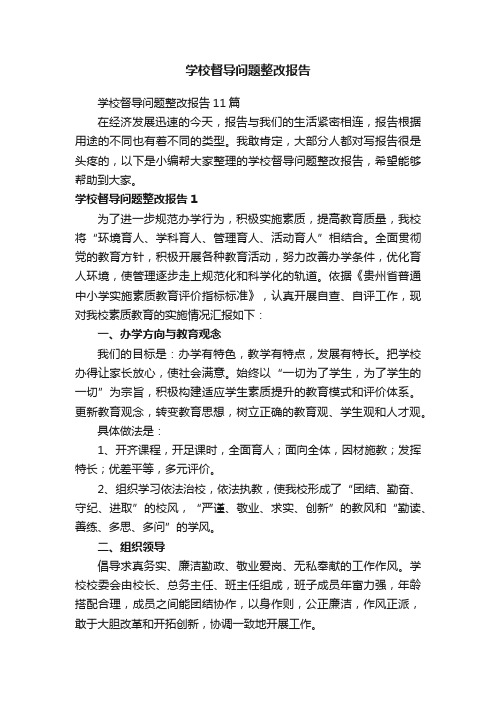 学校督导问题整改报告

学校督导问题整改报告11篇

在经济发展迅速的今天，报告与我们的生活紧密相连，报告根据用途的不同也有着不同的类型。我敢肯定，大部分人都对写报告很是头疼的，以下是小编帮大家整理的学校督导问题整改报告，希望能够帮助到大家。

学校督导问题整改报告1

为了进一步规范办学行为，积极实施素质，提高教育质量，我校将“环境育人、学科育人、管理育人、活动育人”相结合。全面贯彻党的教育方针，积极开展各种教育活动，努力改善办学条件，优化育人环境，使管理逐步走上规范化和科学化的轨道。依据《贵州省普通中小学实施素质教育评价指标标准》，认真开展自查、自评工作，现对我校素质教育的实施情况汇报如下：

一、办学方向与教育观念

我们的目标是：办学有特色，教学有特点，发展有特长。把学校办得让家长放心，使社会满意。始终以“一切为了学生，为了学生的一切”为宗旨，积极构建适应学生素质提升的教育模式和评价体系。更新教育观念，转变教育思想，树立正确的教育观、学生观和人才观。

具体做法是：

1、开齐课程，开足课时，全面育人；面向全体，因材施教；发挥特长；优差平等，多元评价。

2、组织学习依法治校，依法执教，使我校形成了“团结、勤奋、守纪、进取”的校风，“严谨、敬业、求实、创新”的教风和“勤读、善练、多思、多问”的学风。

二、组织领导

倡导求真务实、廉洁勤政、敬业爱岗、无私奉献的工作作风。学校校委会由校长、总务主任、班主任组成，班子成员年富力强，年龄搭配合理，成员之间能团结协作，以身作则，公正廉洁，作风正派，敢于大胆改革和开拓创新，协调一致地开展工作。